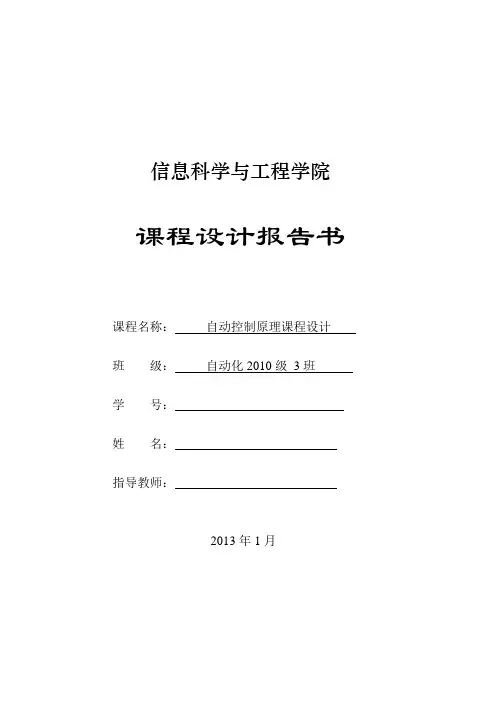 信息科学与工程学院

课程设计报告书

课程名称： 自动控制原理课程设计

班 级： 自动化 2010 级 3 班

学 号：

姓 名：

指导教师：

2013 年 1 月